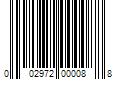 0 02972 00008 8